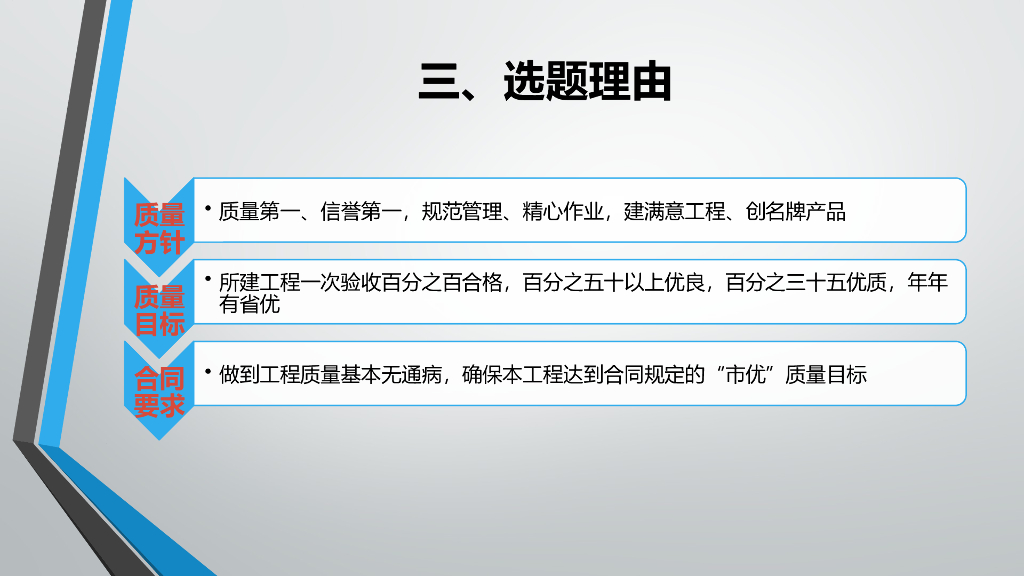 三、选题理由

质量方针

• 质量第一、信誉第一，规范管理、精心作业，建满意工程、创名牌产品

质量目标

• 所建工程一次验收百分之百合格，百分之五十以上优良，百分之三十五优质，年年有省优

合同要求

• 做到工程质量基本无通病，确保本工程达到合同规定的“市优”质量目标